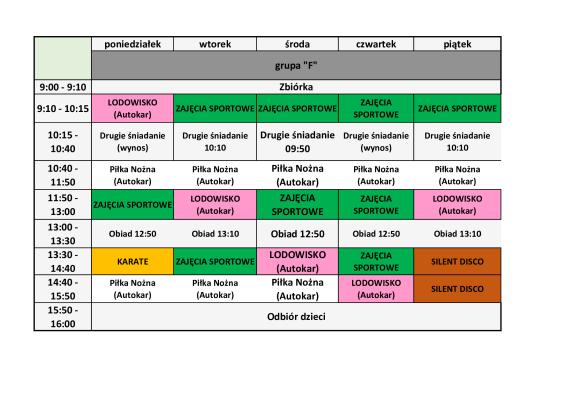 |  | poniedziałek | wtorek | środa | czwartek | piątek |
|---|---|---|---|---|---|
|  | grupa "F" |  |  |  |  |
| 9:00 - 9:10 | Zbiórka |  |  |  |  |
| 9:10 - 10:15 | LODOWISKO (Autokar) | ZAJĘCIA SPORTOWE | ZAJĘCIA SPORTOWE | ZAJĘCIA SPORTOWE | ZAJĘCIA SPORTOWE |
| 10:15 - 10:40 | Drugie śniadanie (wynos) | Drugie śniadanie 10:10 | Drugie śniadanie 09:50 | Drugie śniadanie (wynos) | Drugie śniadanie 10:10 |
| 10:40 - 11:50 | Piłka Nożna (Autokar) | Piłka Nożna (Autokar) | Piłka Nożna (Autokar) | Piłka Nożna (Autokar) | Piłka Nożna (Autokar) |
| 11:50 - 13:00 | ZAJĘCIA SPORTOWE | LODOWISKO (Autokar) | ZAJĘCIA SPORTOWE | ZAJĘCIA SPORTOWE | LODOWISKO (Autokar) |
| 13:00 - 13:30 | Obiad 12:50 | Obiad 13:10 | Obiad 12:50 | Obiad 12:50 | Obiad 13:10 |
| 13:30 - 14:40 | KARATE | ZAJĘCIA SPORTOWE | LODOWISKO (Autokar) | ZAJĘCIA SPORTOWE | SILENT DISCO |
| 14:40 - 15:50 | Piłka Nożna (Autokar) | Piłka Nożna (Autokar) | Piłka Nożna (Autokar) | LODOWISKO (Autokar) | SILENT DISCO |
| 15:50 - 16:00 | Odbiór dzieci |  |  |  |  |